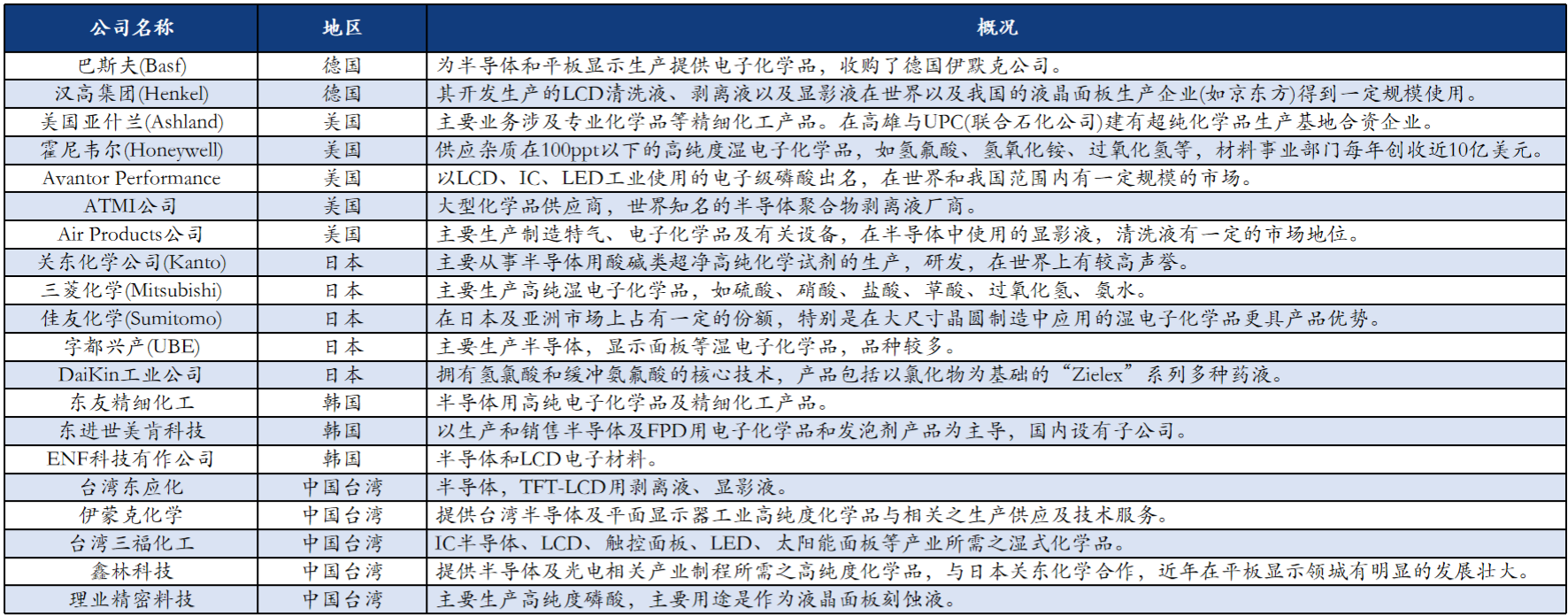 | 公司名称 | 地区 | 概况 |
|---|---|---|
| 巴斯夫(Basf) | 德国 | 为半导体和平板显示生产提供电子化学品，收购了德国伊默克公司。 |
| 汉高集团(Henkel) | 德国 | 其开发生产的LCD清洗液、剥离液以及显影液在世界以及我国的液晶面板生产企业(如京东方)得到一定规模使用。 |
| 美国亚什兰(Ashland) | 美国 | 主要业务涉及专业化学品等精细化工产品。在高雄与UPC(联合石化公司)建有超纯化学品生产基地合资企业。 |
| 霍尼韦尔(Honeywell) | 美国 | 供应杂质在100ppt以下的高纯度湿电子化学品，如氢氟酸、氢氧化铵、过氧化氢等，材料事业部门每年创收近10亿美元。 |
| Avantor Performance | 美国 | 以LCD、IC、LED工业使用的电子级磷酸出名，在世界和我国范围内有一定规模的市场。 |
| ATMI公司 | 美国 | 大型化学品供应商，世界知名的半导体聚合物剥离液厂商。 |
| Air Products公司 | 美国 | 主要生产制造特气、电子化学品及有关设备，在半导体中使用的显影液，清洗液有一定的市场地位。 |
| 关东化学公司(Kanto) | 日本 | 主要从事半导体用酸碱类超净高纯化学试剂的生产，研发，在世界上有较高声誉。 |
| 三菱化学(Mitsubishi) | 日本 | 主要生产高纯湿电子化学品，如硫酸、硝酸、盐酸、草酸、过氧化氢、氨水。 |
| 住友化学(Sumitomo) | 日本 | 在日本及亚洲市场上占有一定的份额，特别是在大尺寸晶圆制造中应用的湿电子化学品更具产品优势。 |
| 宇都兴产(UBE) | 日本 | 主要生产半导体，显示面板等湿电子化学品，品种较多。 |
| DaiKin工业公司 | 日本 | 拥有氢氟酸和缓冲氢氟酸的核心技术，产品包括以氟化物为基础的“Zielex”系列多种药液。 |
| 东友精细化工 | 韩国 | 半导体用高纯电子化学品及精细化工产品。 |
| 东进世美肯科技 | 韩国 | 以生产和销售半导体及FPD用电子化学品和发泡剂产品为主导，国内设有子公司。 |
| ENF科技有作公司 | 韩国 | 半导体和LCD电子材料。 |
| 台湾东应化 | 中国台湾 | 半导体，TFT-LCD用剥离液、显影液。 |
| 伊蒙克化学 | 中国台湾 | 提供台湾半导体及平面显示器工业高纯度化学品与相关之生产供应及技术服务。 |
| 台湾三福化工 | 中国台湾 | IC半导体、LCD、触控面板、LED、太阳能面板等产业所需之湿式化学品。 |
| 鑫林科技 | 中国台湾 | 提供半导体及光电相关产业制程所需之高纯度化学品，与日本关东化学合作，近年在平板显示领域有明显的发展壮大。 |
| 理业精密科技 | 中国台湾 | 主要生产高纯度磷酸，主要用途是作为液晶面板刻蚀液。 |